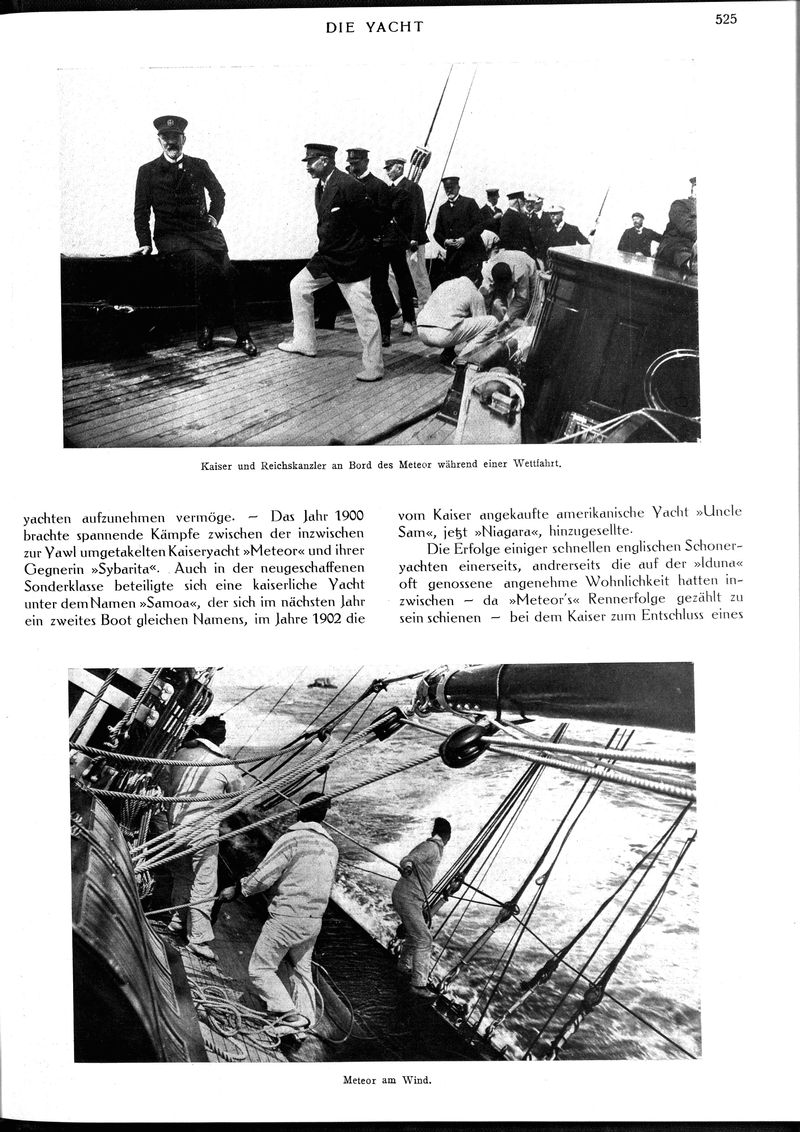 DIE YACHT

525

Kaiser und Reichskanzler an Bord des Meteor während einer Wettfahrt.

yachten aufzunehmen vermöge. — Das Jahr 1900 brachte spannende Kämpfe zwischen der inzwischen zur Yawl umgetakelten Kaiseryacht »Meteor« und ihrer Gegnerin »Sybarita«. Auch in der neugeschaffenen Sonderklasse beteiligte sich eine kaiserliche Yacht unter dem Namen »Samoa«, der sich im nächsten Jahr ein zweites Boot gleichen Namens, im Jahre 1902 die vom Kaiser angekaufte amerikanische Yacht »Uncle Sam«, jetzt »Niagara«, hinzugesellte.

Die Erfolge einiger schnellen englischen Schoneryachten einerseits, andrerseits die auf der »Iduna« oft genossene angenehme Wohnlichkeit hatten inzwischen — da »Meteor's« Rennerfolge gezählt zu sein schienen — bei dem Kaiser zum Entschluss eines

Meteor am Wind.